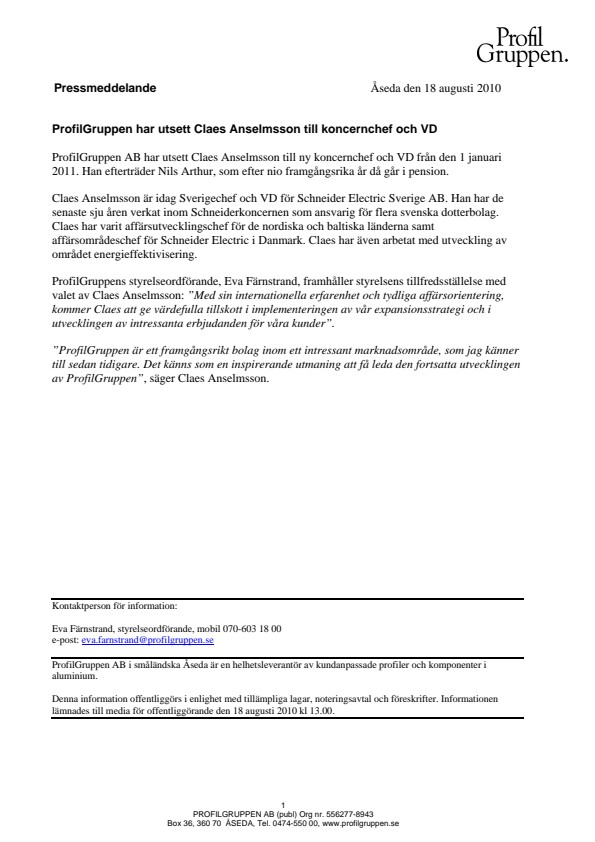 Profil Gruppen.

Pressmeddelande

Åseda den 18 augusti 2010

ProfilGruppen har utsett Claes Anselmsson till koncernchef och VD

ProfilGruppen AB har utsett Claes Anselmsson till ny koncernchef och VD från den 1 januari 2011. Han efterträder Nils Arthur, som efter nio framgångsrika år då går i pension.

Claes Anselmsson är idag Sverigechef och VD för Schneider Electric Sverige AB. Han har de senaste sju åren verkat inom Schneiderkoncernen som ansvarig för flera svenska dotterbolag. Claes har varit affärsutvecklingschef för de nordiska och baltiska länderna samt affärsområdeschef för Schneider Electric i Danmark. Claes har även arbetat med utveckling av området energieffektivisering.

ProfilGruppens styrelseordförande, Eva Färnstrand, framhåller styrelsens tillfredsställelse med valet av Claes Anselmsson: "Med sin internationella erfarenhet och tydliga affärsorientering, kommer Claes att ge värdefulla tillskott i implementeringen av vår expansionsstrategi och i utvecklingen av intressanta erbjudanden för våra kunder".

"ProfilGruppen är ett framgångsrikt bolag inom ett intressant marknadsområde, som jag känner till sedan tidigare. Det känns som en inspirerande utmaning att få leda den fortsatta utvecklingen av ProfilGruppen", säger Claes Anselmsson.

Kontaktperson för information:

Eva Färnstrand, styrelseordförande, mobil 070-603 18 00
e-post: eva.farnstrand@profilgruppen.se

ProfilGruppen AB i småländska Åseda är en helhetsleverantör av kundanpassade profiler och komponenter i aluminium.

Denna information offentliggörs i enlighet med tillämpliga lagar, noteringsavtal och föreskrifter. Informationen lämnades till media för offentliggörande den 18 augusti 2010 kl 13.00.

1
PROFILGRUPPEN AB (publ) Org nr. 556277-8943
Box 36, 360 70 ÅSEDA, Tel. 0474-550 00, www.profilgruppen.se